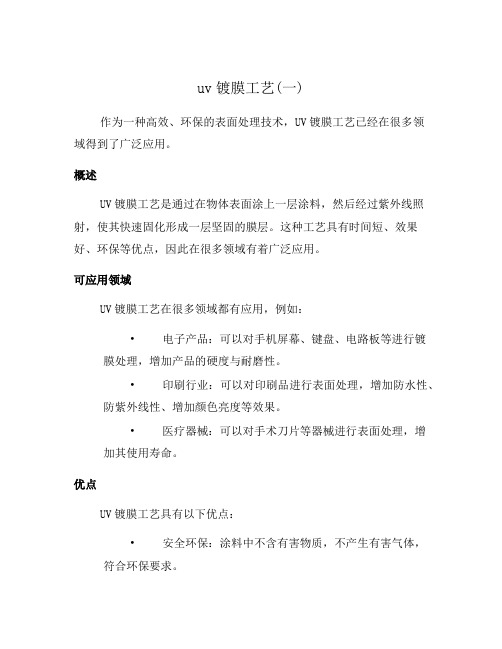 uv 镀膜工艺(一)

作为一种高效、环保的表面处理技术，UV 镀膜工艺已经在很多领域得到了广泛应用。

概述

UV 镀膜工艺是通过在物体表面涂上一层涂料，然后经过紫外线照射，使其快速固化形成一层坚固的膜层。这种工艺具有时间短、效果好、环保等优点，因此在很多领域有着广泛应用。

可应用领域

UV 镀膜工艺在很多领域都有应用，例如：

• 电子产品：可以对手机屏幕、键盘、电路板等进行镀膜处理，增加产品的硬度与耐磨性。

• 印刷行业：可以对印刷品进行表面处理，增加防水性、防紫外线性、增加颜色亮度等效果。

• 医疗器械：可以对手术刀片等器械进行表面处理，增加其使用寿命。

优点

UV 镀膜工艺具有以下优点：

• 安全环保：涂料中不含有害物质，不产生有害气体，符合环保要求。